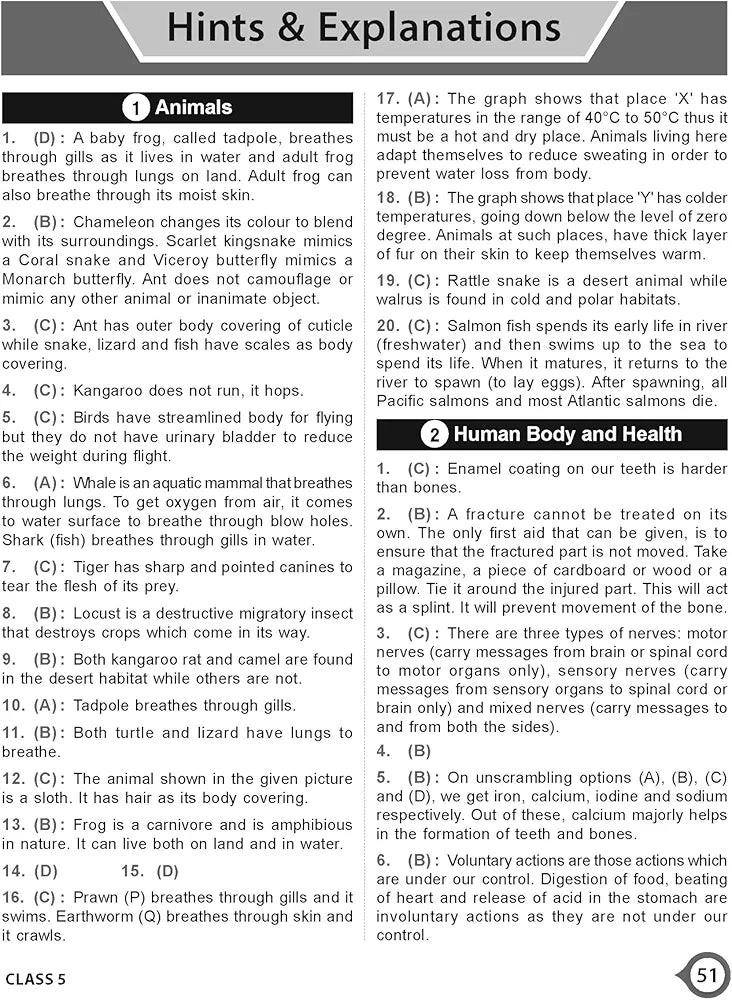 Hints & Explanations

1 Animals

1. (D) : A baby frog, called tadpole, breathes through gills as it lives in water and adult frog breathes through lungs on land. Adult frog can also breathe through its moist skin.

2. (B) : Chameleon changes its colour to blend with its surroundings. Scarlet kingsnake mimics a Coral snake and Viceroy butterfly mimics a Monarch butterfly. Ant does not camouflage or mimic any other animal or inanimate object.

3. (C) : Ant has outer body covering of cuticle while snake, lizard and fish have scales as body covering.

4. (C) : Kangaroo does not run, it hops.

5. (C) : Birds have streamlined body for flying but they do not have urinary bladder to reduce the weight during flight.

6. (A) : Whale is an aquatic mammal that breathes through lungs. To get oxygen from air, it comes to water surface to breathe through blow holes. Shark (fish) breathes through gills in water.

7. (C) : Tiger has sharp and pointed canines to tear the flesh of its prey.

8. (B) : Locust is a destructive migratory insect that destroys crops which come in its way.

9. (B) : Both kangaroo rat and camel are found in the desert habitat while others are not.

10. (A) : Tadpole breathes through gills.

11. (B) : Both turtle and lizard have lungs to breathe.

12. (C) : The animal shown in the given picture is a sloth. It has hair as its body covering.

13. (B) : Frog is a carnivore and is amphibious in nature. It can live both on land and in water.

14. (D) 15. (D)

16. (C) : Prawn (P) breathes through gills and it swims. Earthworm (Q) breathes through skin and it crawls.

17. (A) : The graph shows that place 'X' has temperatures in the range of 40°C to 50°C thus it must be a hot and dry place. Animals living here adapt themselves to reduce sweating in order to prevent water loss from body.

18. (B) : The graph shows that place 'Y' has colder temperatures, going down below the level of zero degree. Animals at such places, have thick layer of fur on their skin to keep themselves warm.

19. (C) : Rattle snake is a desert animal while walrus is found in cold and polar habitats.

20. (C) : Salmon fish spends its early life in river (freshwater) and then swims up to the sea to spend its life. When it matures, it returns to the river to spawn (to lay eggs). After spawning, all Pacific salmons and most Atlantic salmons die.

2 Human Body and Health

1. (C) : Enamel coating on our teeth is harder than bones.

2. (B) : A fracture cannot be treated on its own. The only first aid that can be given, is to ensure that the fractured part is not moved. Take a magazine, a piece of cardboard or wood or a pillow. Tie it around the injured part. This will act as a splint. It will prevent movement of the bone.

3. (C) : There are three types of nerves: motor nerves (carry messages from brain or spinal cord to motor organs only), sensory nerves (carry messages from sensory organs to spinal cord or brain only) and mixed nerves (carry messages to and from both the sides).

4. (B)

5. (B) : On unscrambling options (A), (B), (C) and (D), we get iron, calcium, iodine and sodium respectively. Out of these, calcium majorly helps in the formation of teeth and bones.

6. (B) : Voluntary actions are those actions which are under our control. Digestion of food, beating of heart and release of acid in the stomach are involuntary actions as they are not under our control.

CLASS 5

51